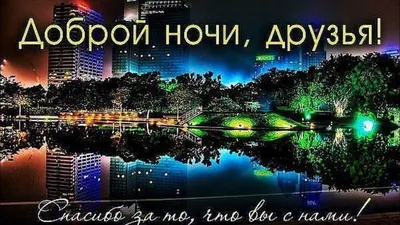 Доброй ночи, друзья!

Спасибо за то, что вы с нами!